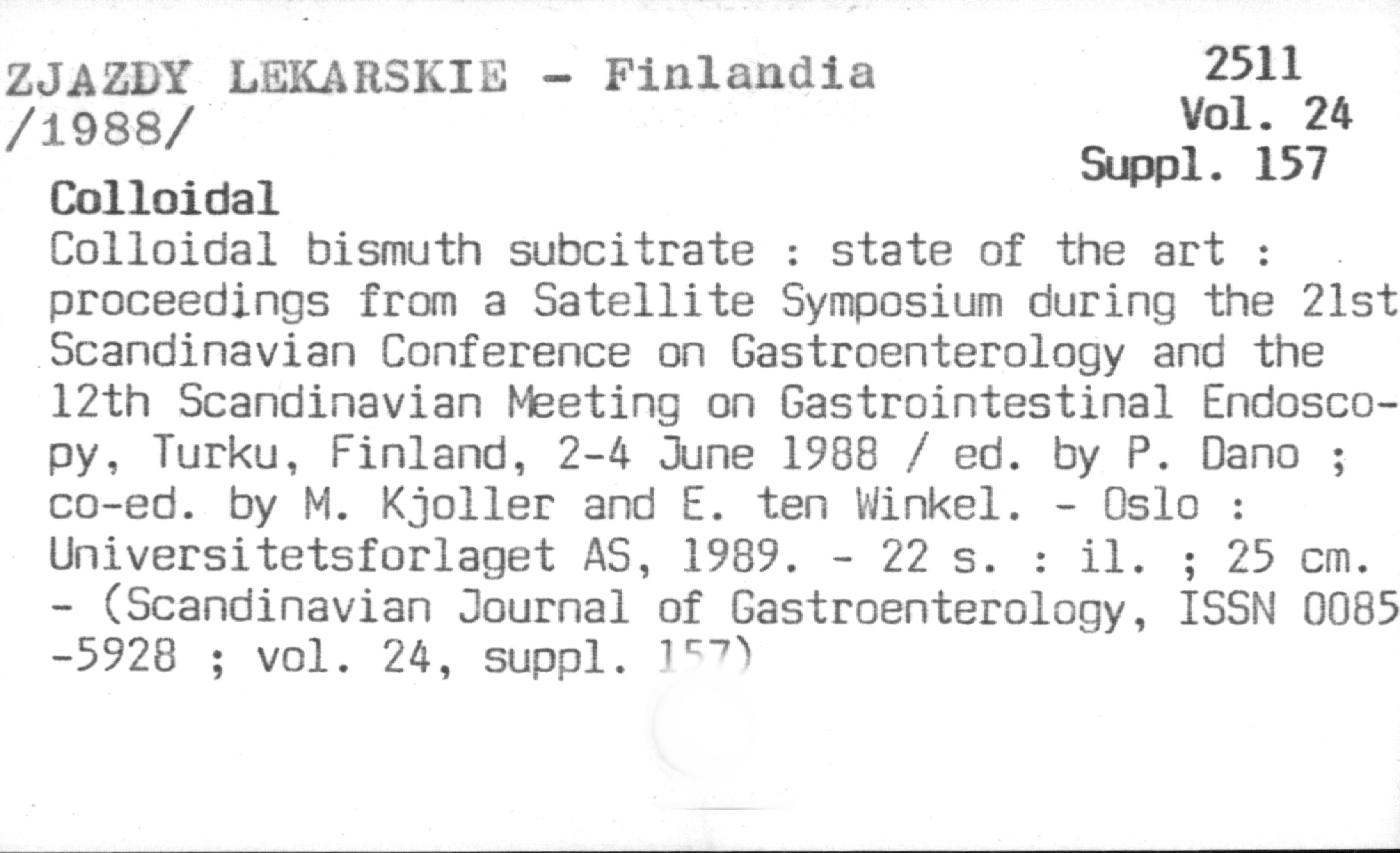 ZJAZDY LEKARSKIE - Finlandia
/1988/

2511
Vol. 24
Suppl. 157

Colloidal

Colloidal bismuth subcitrate : state of the art : proceedings from a Satellite Symposium during the 21st Scandinavian Conference on Gastroenterology and the 12th Scandinavian Meeting on Gastrointestinal Endoscopy, Turku, Finland, 2-4 June 1988 / ed. by P. Dano ; co-ed. by M. Kjoller and E. ten Winkel. - Oslo : Universitetsforlaget AS, 1989. - 22 s. : il. ; 25 cm. - (Scandinavian Journal of Gastroenterology, ISSN 0085 -5928 ; vol. 24, suppl. 157)